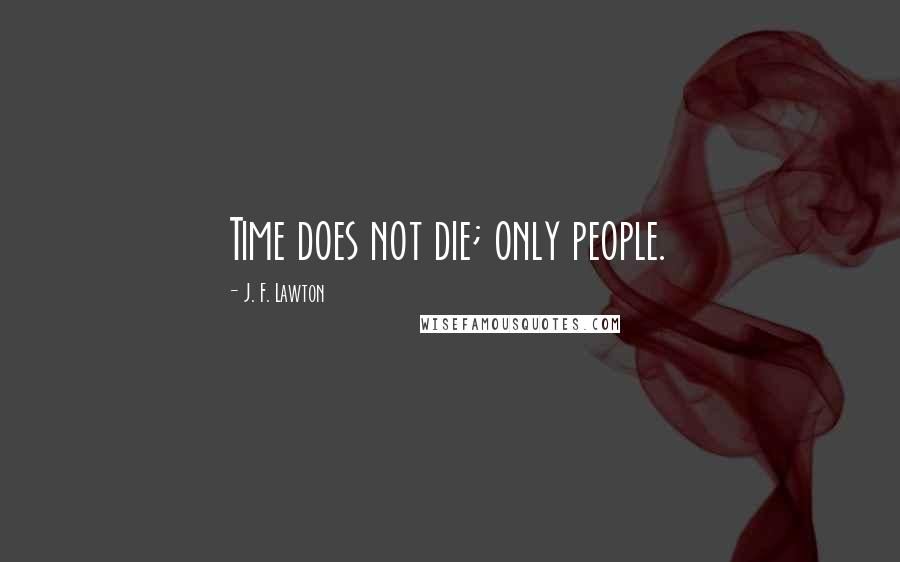 Time does not die; only people.

- J. F. Lawton

WISEFAMOUSQUOTES.COM